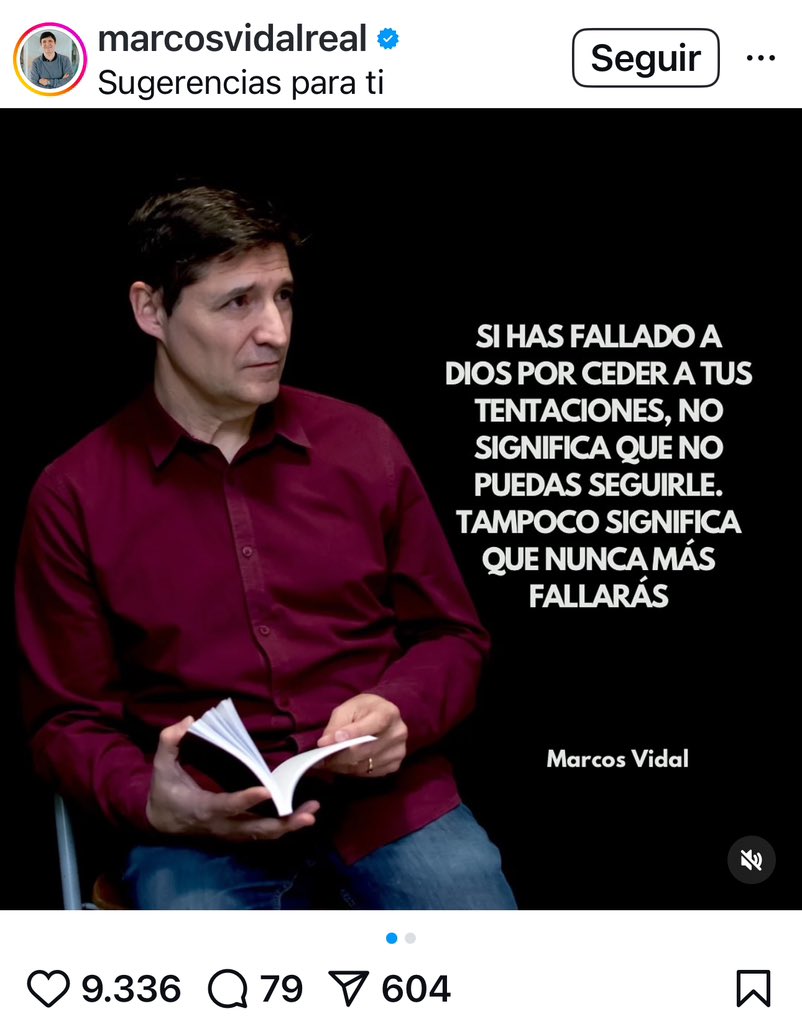 marcosvidalreal
Sugerencias para ti

Seguir

SI HAS FALLADO A DIOS POR CEDER A TUS TENTACIONES, NO SIGNIFICA QUE NO PUEDAS SEGUIRLE. TAMPOCO SIGNIFICA QUE NUNCA MÁS FALLARÁS

Marcos Vidal

9.336 79 604